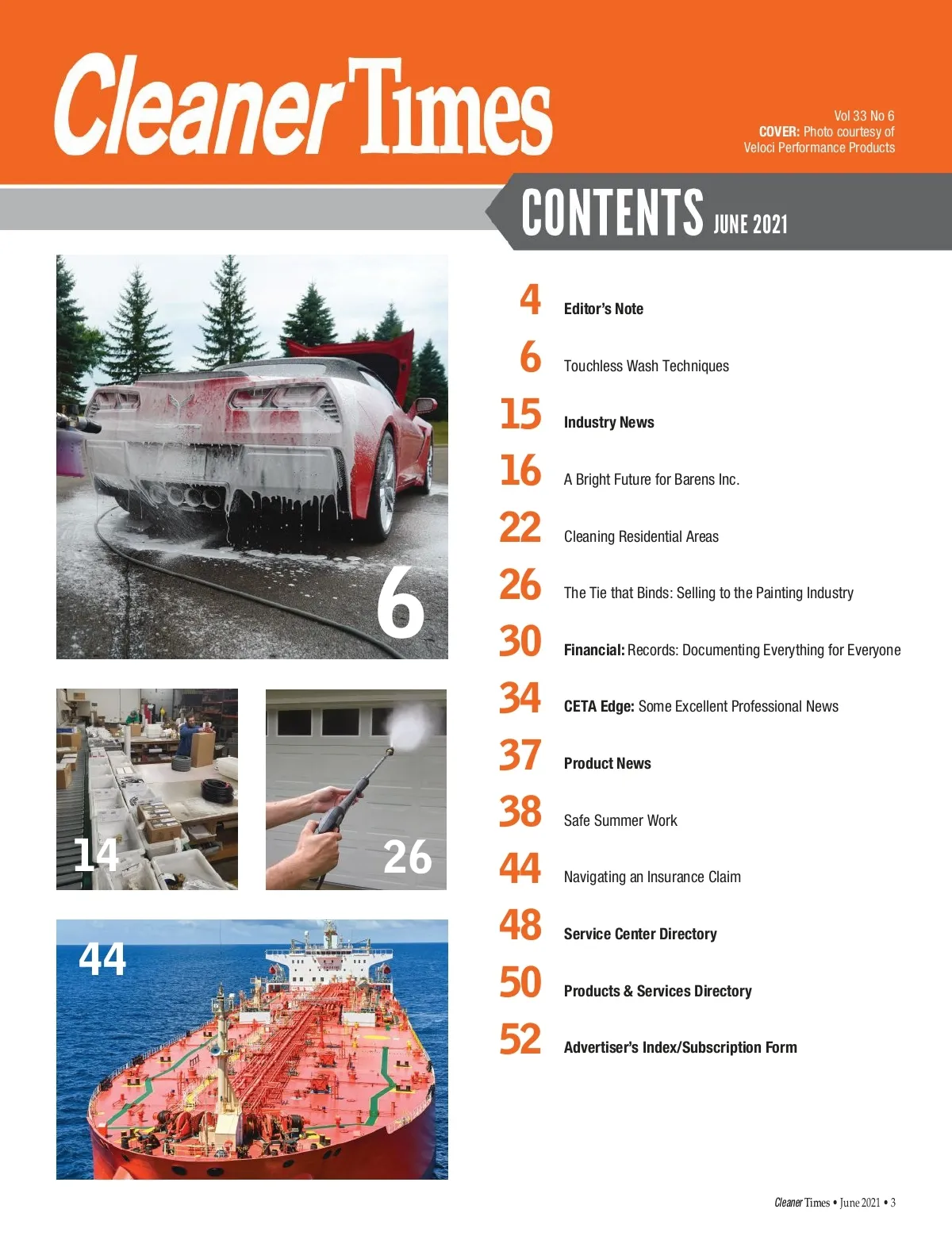 Cleaner Times

Vol 33 No 6
COVER: Photo courtesy of Veloci Performance Products

CONTENTS JUNE 2021

6

14

26

44

4 Editor's Note

6 Touchless Wash Techniques

15 Industry News

16 A Bright Future for Barens Inc.

22 Cleaning Residential Areas

26 The Tie that Binds: Selling to the Painting Industry

30 Financial: Records: Documenting Everything for Everyone

34 CETA Edge: Some Excellent Professional News

37 Product News

38 Safe Summer Work

44 Navigating an Insurance Claim

48 Service Center Directory

50 Products & Services Directory

52 Advertiser's Index/Subscription Form

Cleaner Times • June 2021 • 3